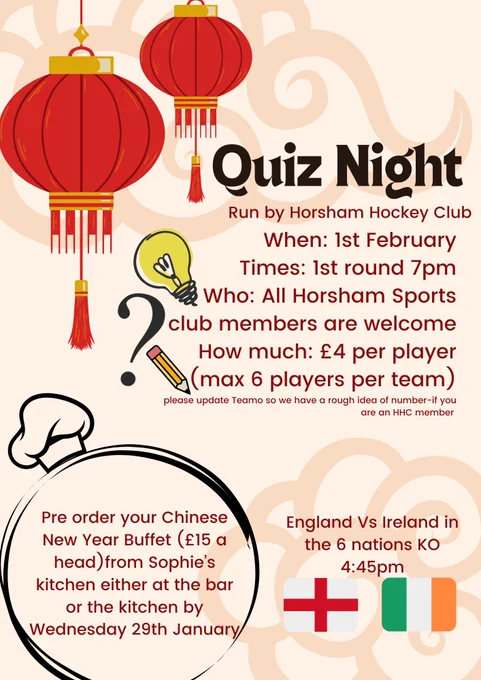 Quiz Night

Run by Horsham Hockey Club

When: 1st February

Times: 1st round 7pm

Who: All Horsham Sports club members are welcome

How much: £4 per player (max 6 players per team)

please update Teamo so we have a rough idea of number-if you are an HHC member

Pre order your Chinese New Year Buffet (£15 a head)from Sophie's kitchen either at the bar or the kitchen by Wednesday 29th January

England Vs Ireland in the 6 nations KO 4:45pm